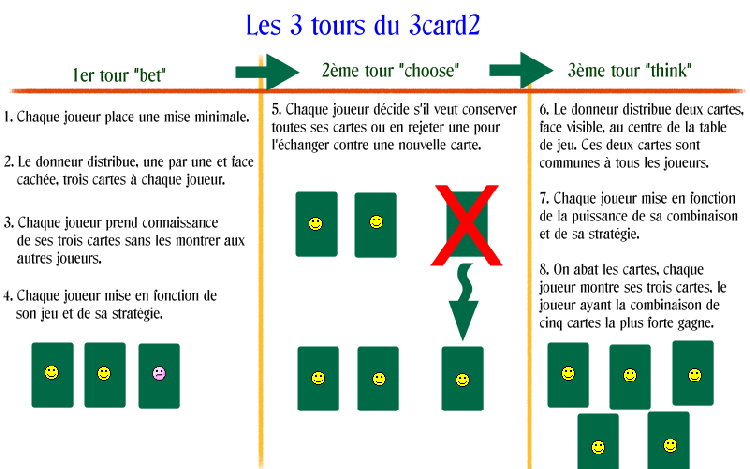 Les 3 tours du 3card2

1er tour "bet"

1. Chaque joueur place une mise minimale.

2. Le donneur distribue, une par une et face cachée, trois cartes à chaque joueur.

3. Chaque joueur prend connaissance de ses trois cartes sans les montrer aux autres joueurs.

4. Chaque joueur mise en fonction de son jeu et de sa stratégie.

2ème tour "choose"

5. Chaque joueur décide s'il veut conserver toutes ses cartes ou en rejeter une pour l'échanger contre une nouvelle carte.

3ème tour "think"

6. Le donneur distribue deux cartes, face visible, au centre de la table de jeu. Ces deux cartes sont communes à tous les joueurs.

7. Chaque joueur mise en fonction de la puissance de sa combinaison et de sa stratégie.

8. On abat les cartes, chaque joueur montre ses trois cartes, le joueur ayant la combinaison de cinq cartes la plus forte gagne.